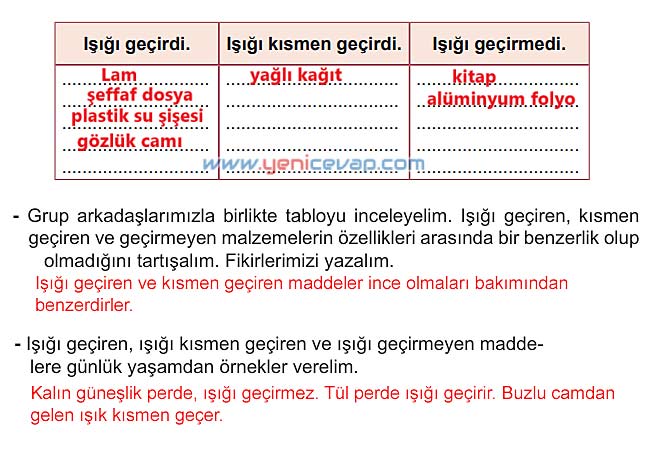 | Işığı geçirdi. | Işığı kısmen geçirdi. | Işığı geçirmedi. |
|---|---|---|
| Lam | yağlı kağıt | kitap |
| şeffaf dosya | | alüminyum folyo |
| plastik su şişesi | | |
| gözlük camı | | |

www.yenicevap.com

- Grup arkadaşlarımızla birlikte tabloyu inceleyelim. Işığı geçiren, kısmen geçiren ve geçirmeyen malzemelerin özellikleri arasında bir benzerlik olup olmadığını tartışalım. Fikirlerimizi yazalım.
Işığı geçiren ve kısmen geçiren maddeler ince olmaları bakımından benzerdirler.

- Işığı geçiren, ışığı kısmen geçiren ve ışığı geçirmeyen maddelere günlük yaşamdan örnekler verelim.
Kalın güneşlik perde, ışığı geçirmez. Tül perde ışığı geçirir. Buzlu camdan gelen ışık kısmen geçer.